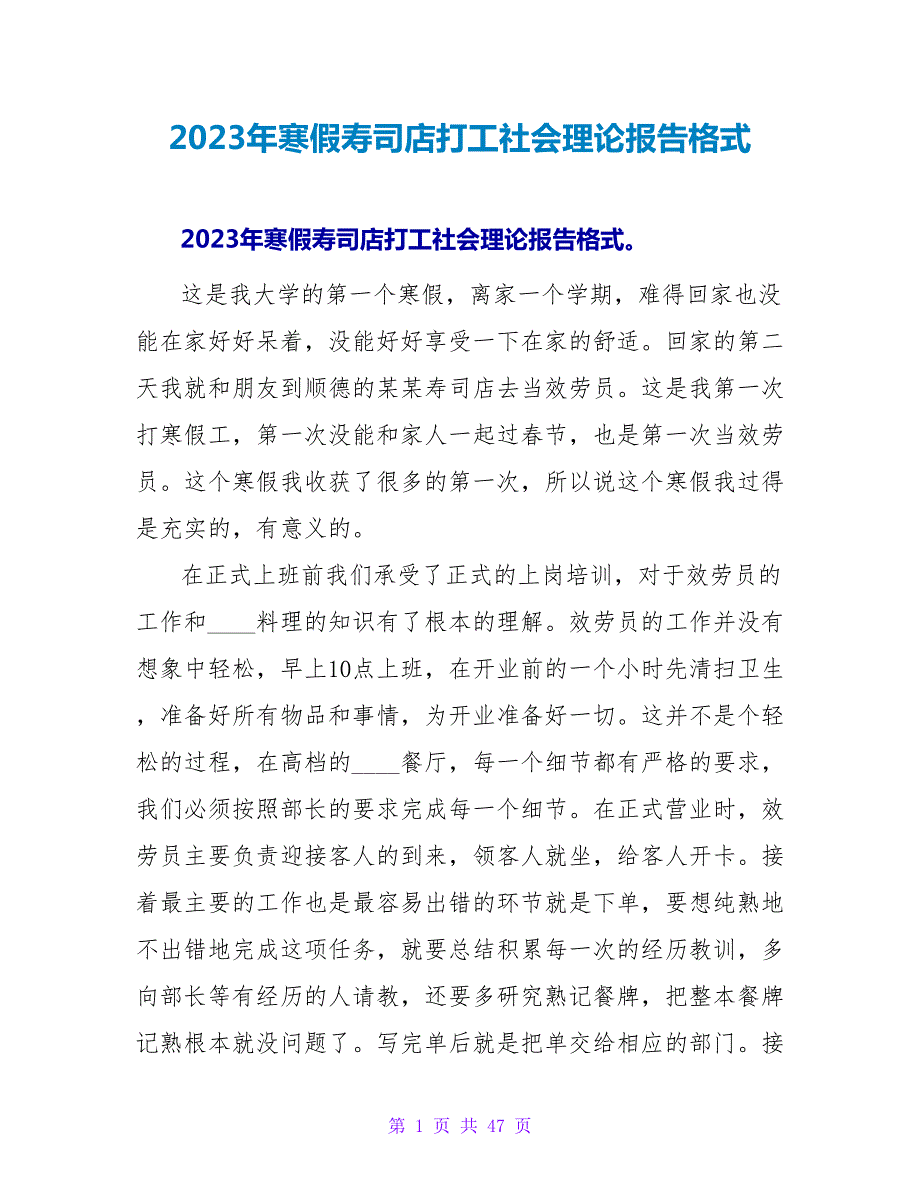 2023年寒假寿司店打工社会理论报告格式

2023年寒假寿司店打工社会理论报告格式。

这是我大学的第一个寒假，离家一个学期，难得回家也没能在家好好呆着，没能好好享受一下在家的舒适。回家的第二天我就和朋友到顺德的某某寿司店去当效劳员。这是我第一次打寒假工，第一次没能和家人一起过春节，也是第一次当效劳员。这个寒假我收获了很多的第一次，所以说这个寒假我过得是充实的，有意义的。

在正式上班前我们承受了正式的上岗培训，对于效劳员的工作和____料理的知识有了根本的理解。效劳员的工作并没有想象中轻松，早上10点上班，在开业前的一个小时先清扫卫生，准备好所有物品和事情，为开业准备好一切。这并不是个轻松的过程，在高档的____餐厅，每一个细节都有严格的要求，我们必须按照部长的要求完成每一个细节。在正式营业时，效劳员主要负责迎接客人的到来，领客人就坐，给客人开卡。接着最主要的工作也是最容易出错的环节就是下单，要想纯熟地不出错地完成这项任务，就要总结积累每一次的经历教训，多向部长等有经历的人请教，还要多研究熟记餐牌，把整本餐牌记熟根本就没问题了。写完单后就是把单交给相应的部门。接

第 1 页 共 47 页